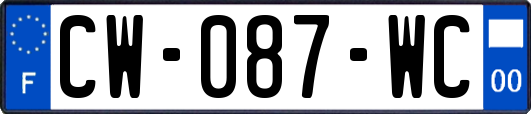 F
CW-087-WC
00